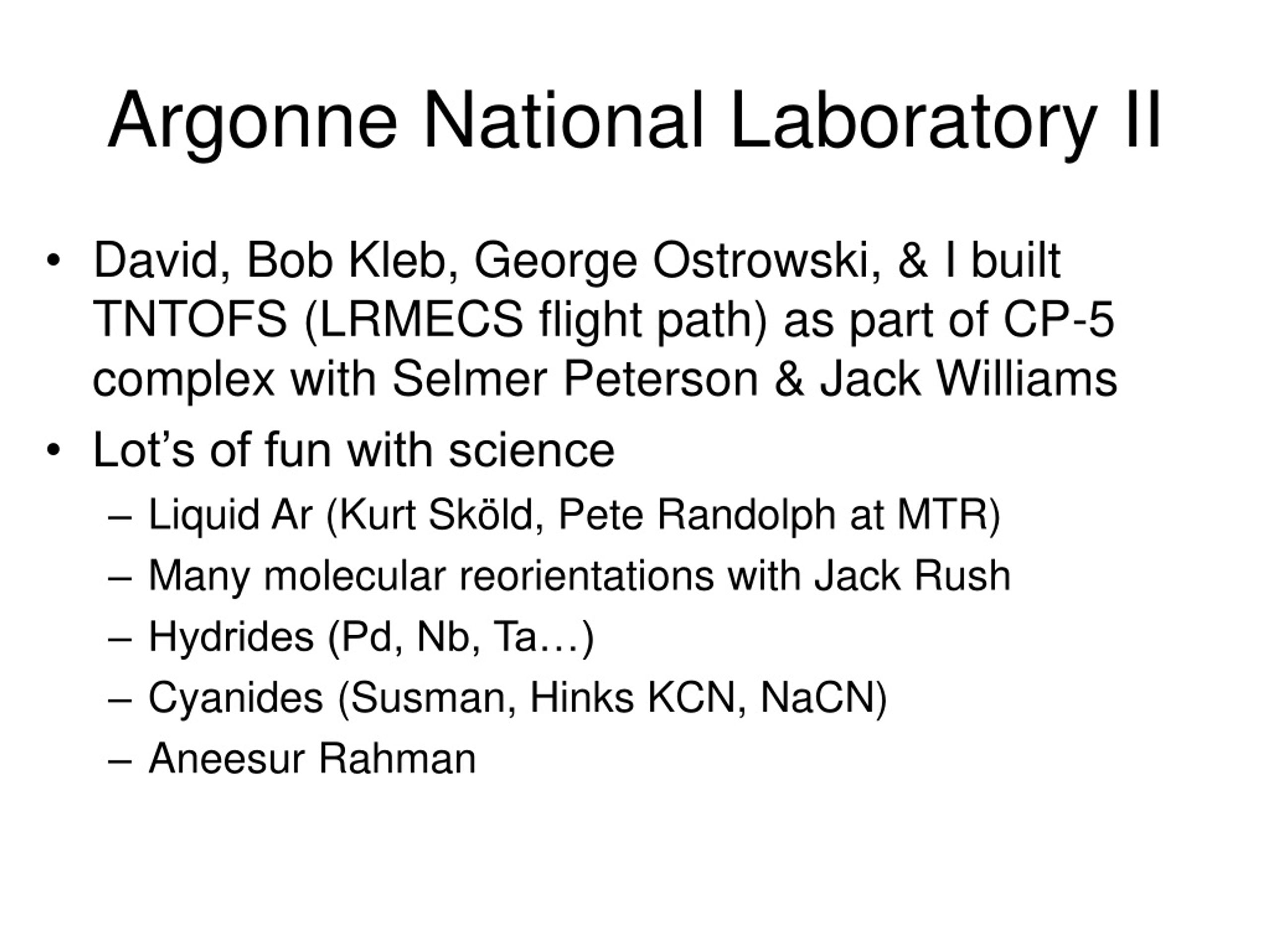 Argonne National Laboratory II

• David, Bob Kleb, George Ostrowski, & I built TNTOFS (LRMECS flight path) as part of CP-5 complex with Selmer Peterson & Jack Williams
• Lot’s of fun with science
– Liquid Ar (Kurt Sköld, Pete Randolph at MTR)
– Many molecular reorientations with Jack Rush
– Hydrides (Pd, Nb, Ta…)
– Cyanides (Susman, Hinks KCN, NaCN)
– Aneesur Rahman